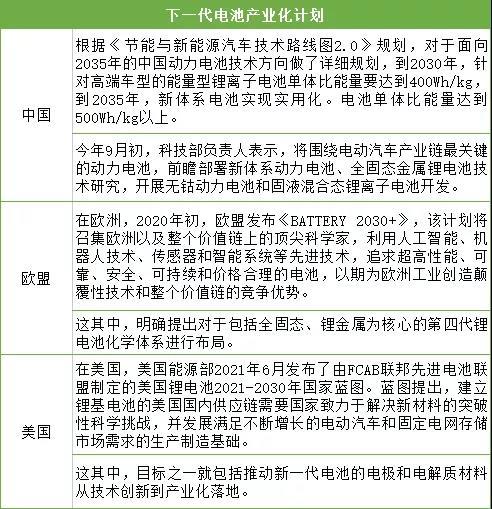 | 下一代电池产业化计划 | |
|---|---|
| 中国 | 根据《节能与新能源汽车技术路线图2.0》规划，对于面向2035年的中国动力电池技术方向做了详细规划，到2030年，针对高端车型的能量型锂离子电池单体比能量要达到400Wh/kg，到2035年，新体系电池实现实用化。电池单体比能量达到500Wh/kg以上。 |
| | 今年9月初，科技部负责人表示，将围绕电动汽车产业链最关键的动力电池，前瞻部署新体系动力电池、全固态金属锂电池技术研究，开展无钴动力电池和固液混合态锂离子电池开发。 |
| 欧盟 | 在欧洲，2020年初，欧盟发布《BATTERY 2030+》，该计划将召集欧洲以及整个价值链上的顶尖科学家，利用人工智能、机器人技术、传感器和智能系统等先进技术，追求超高性能、可靠、安全、可持续和价格合理的电池，以期为欧洲工业创造颠覆性技术和整个价值链的竞争优势。 |
| | 这其中，明确提出对于包括全固态、锂金属为核心的第四代锂电池化学体系进行布局。 |
| 美国 | 在美国，美国能源部2021年6月发布了由FCAB联邦先进电池联盟制定的美国锂电池2021-2030年国家蓝图。蓝图提出，建立锂基电池的美国国内供应链需要国家致力于解决新材料的突破性科学挑战，并发展满足不断增长的电动汽车和固定电网存储市场需求的生产制造基础。 |
| | 这其中，目标之一就包括推动新一代电池的电极和电解质材料从技术创新到产业化落地。 |